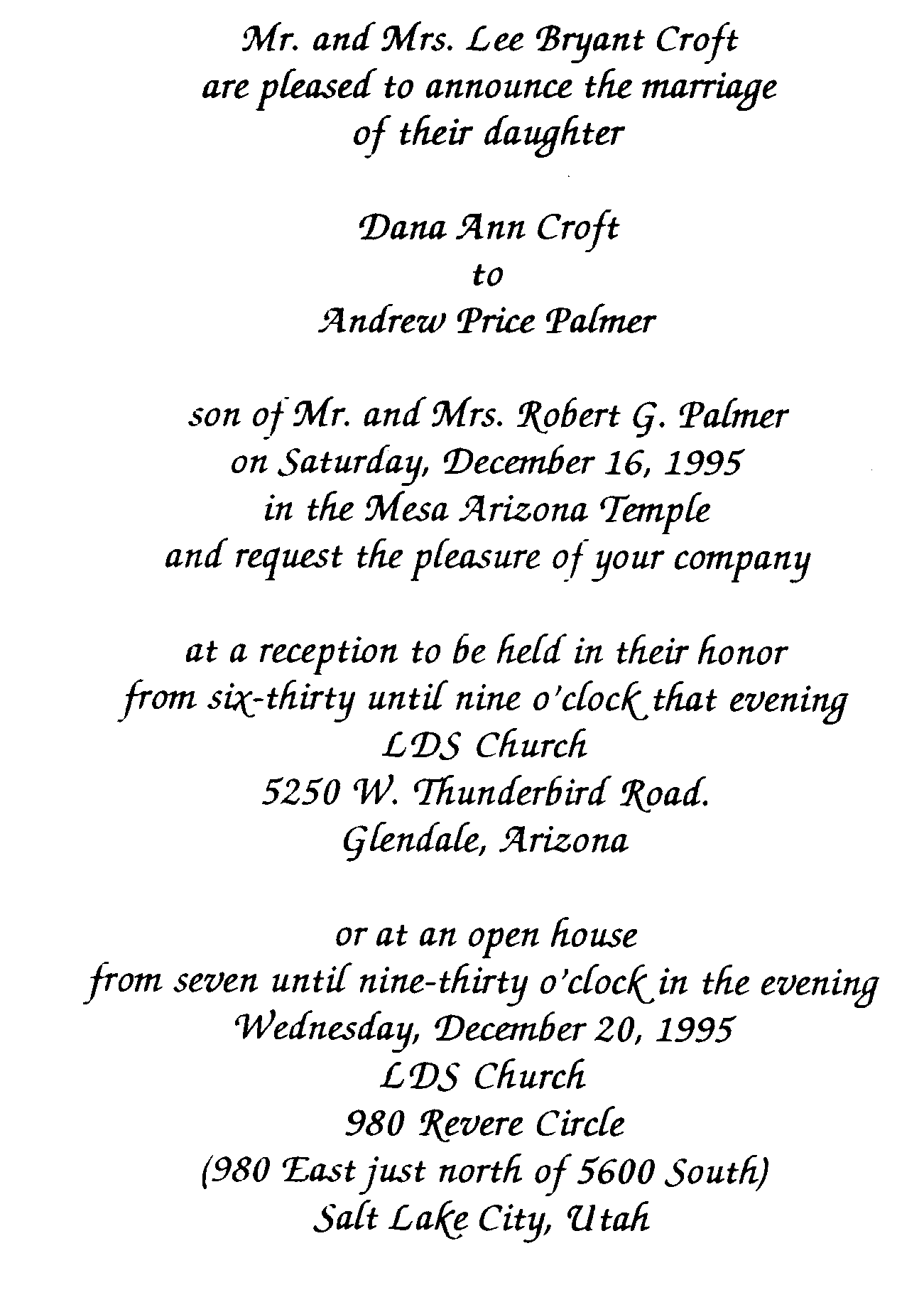 Mr. and Mrs. Lee Bryant Croft
are pleased to announce the marriage
of their daughter

Dana Ann Croft
to
Andrew Price Palmer

son of Mr. and Mrs. Robert G. Palmer
on Saturday, December 16, 1995
in the Mesa Arizona Temple
and request the pleasure of your company

at a reception to be held in their honor
from six-thirty until nine o'clock that evening
LDS Church
5250 W. Thunderbird Road.
Glendale, Arizona

or at an open house
from seven until nine-thirty o'clock in the evening
Wednesday, December 20, 1995
LDS Church
980 Revere Circle
(980 East just north of 5600 South)
Salt Lake City, Utah